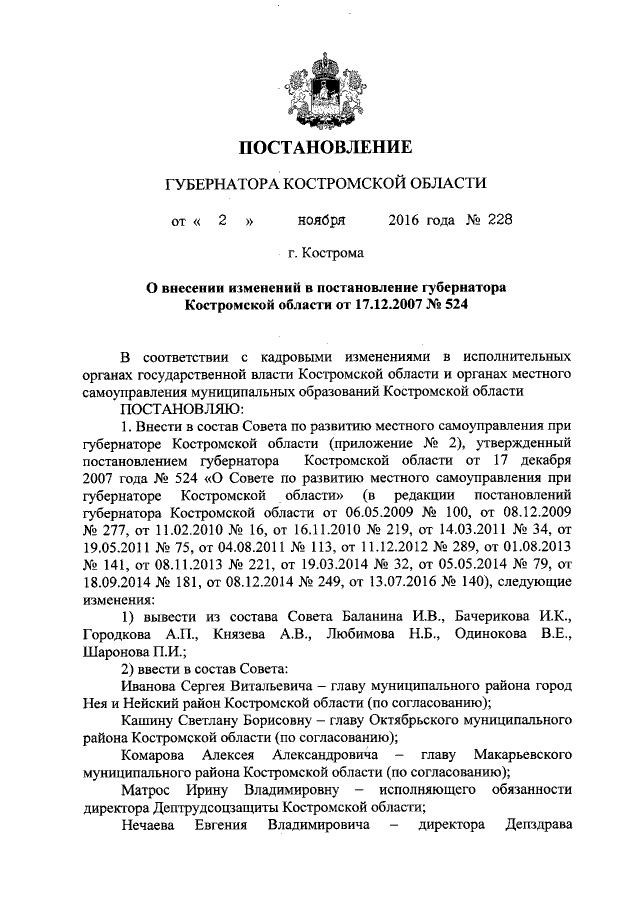 ПОСТАНОВЛЕНИЕ

ГУБЕРНАТОРА КОСТРОМСКОЙ ОБЛАСТИ

от « 2 » ноября 2016 года № 228

г. Кострома

О внесении изменений в постановление губернатора Костромской области от 17.12.2007 № 524

В соответствии с кадровыми изменениями в исполнительных органах государственной власти Костромской области и органах местного самоуправления муниципальных образований Костромской области

ПОСТАНОВЛЯЮ:

1. Внести в состав Совета по развитию местного самоуправления при губернаторе Костромской области (приложение № 2), утвержденный постановлением губернатора Костромской области от 17 декабря 2007 года № 524 «О Совете по развитию местного самоуправления при губернаторе Костромской области» (в редакции постановлений губернатора Костромской области от 06.05.2009 № 100, от 08.12.2009 № 277, от 11.02.2010 № 16, от 16.11.2010 № 219, от 14.03.2011 № 34, от 19.05.2011 № 75, от 04.08.2011 № 113, от 11.12.2012 № 289, от 01.08.2013 № 141, от 08.11.2013 № 221, от 19.03.2014 № 32, от 05.05.2014 № 79, от 18.09.2014 № 181, от 08.12.2014 № 249, от 13.07.2016 № 140), следующие изменения:

1) вывести из состава Совета Баланина И.В., Бачерикова И.К., Городкова А.П., Князева А.В., Любимова Н.Б., Одинокова В.Е., Шаронова П.И.;

2) ввести в состав Совета:

Иванова Сергея Витальевича – главу муниципального района город Нея и Нейский район Костромской области (по согласованию);

Кашину Светлану Борисовну – главу Октябрьского муниципального района Костромской области (по согласованию);

Комарова Алексея Александровича – главу Макарьевского муниципального района Костромской области (по согласованию);

Матрос Ирину Владимировну – исполняющего обязанности директора Дептрудсоцзащиты Костромской области;

Нечаева Евгения Владимировича – директора Депздрава